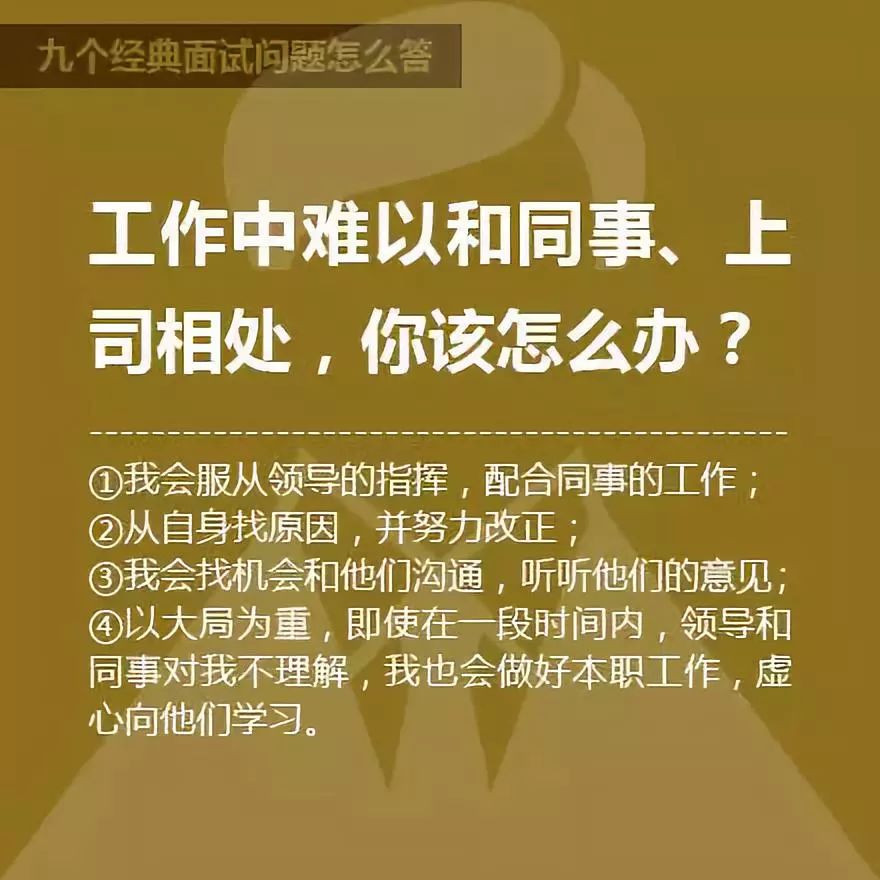 九个经典面试问题怎么答

工作中难以和同事、上司相处，你该怎么办？

①我会服从领导的指挥，配合同事的工作；
②从自身找原因，并努力改正；
③我会找机会和他们沟通，听听他们的意见；
④以大局为重，即使在一段时间内，领导和同事对我不理解，我也会做好本职工作，虚心向他们学习。